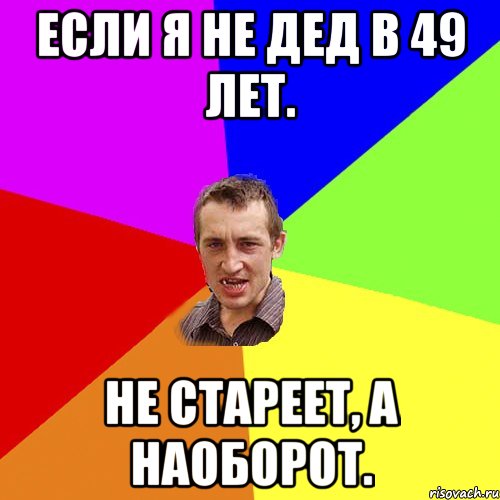 ЕСЛИ Я НЕ ДЕД В 49 ЛЕТ.

НЕ СТАРЕЕТ, А НАОБОРОТ.

risovach.ru